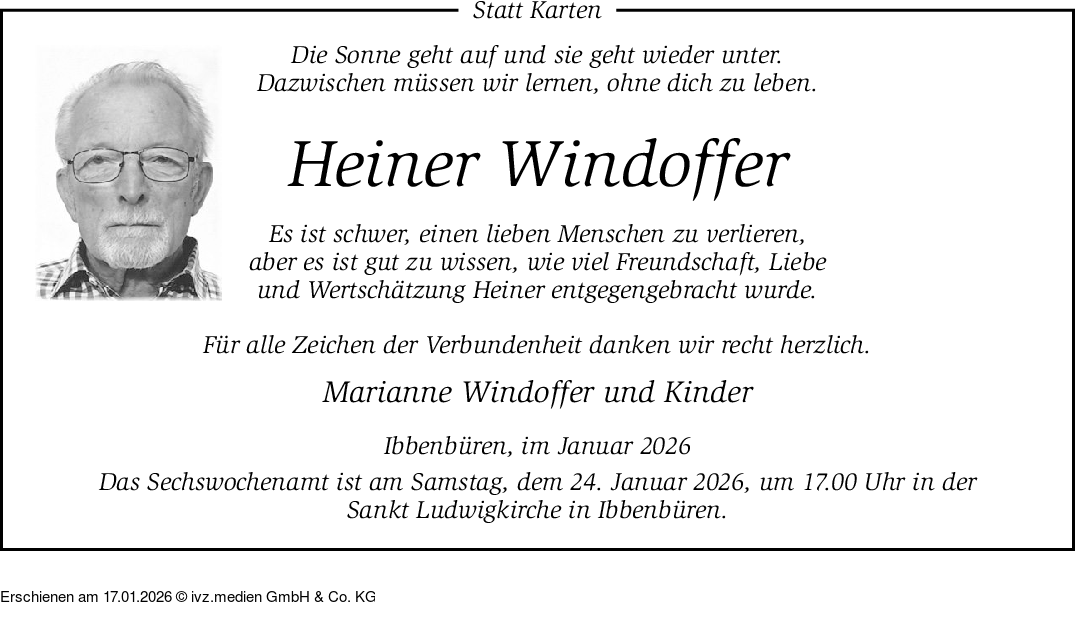 Statt Karten

Die Sonne geht auf und sie geht wieder unter.
Dazwischen müssen wir lernen, ohne dich zu leben.

Heiner Windoffer

Es ist schwer, einen lieben Menschen zu verlieren,
aber es ist gut zu wissen, wie viel Freundschaft, Liebe
und Wertschätzung Heiner entgegengebracht wurde.

Für alle Zeichen der Verbundenheit danken wir recht herzlich.

Marianne Windoffer und Kinder

Ibbenbüren, im Januar 2026

Das Sechswochenamt ist am Samstag, dem 24. Januar 2026, um 17.00 Uhr in der Sankt Ludwigkirche in Ibbenbüren.

Erschienen am 17.01.2026 © ivz.medien GmbH & Co. KG